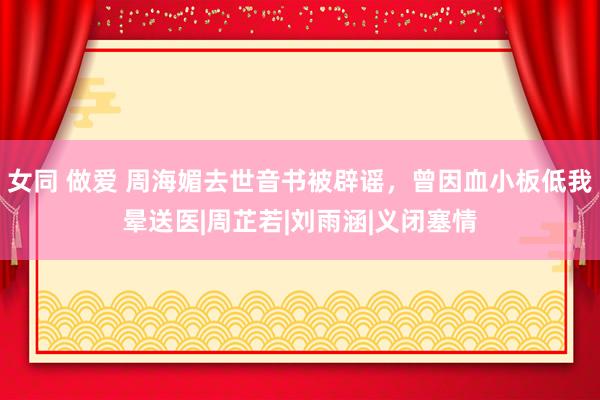 女同 做爱 周海媚去世音书被辟谣，曾因血小板低我晕送医|周芷若|刘雨涵|义闭塞情